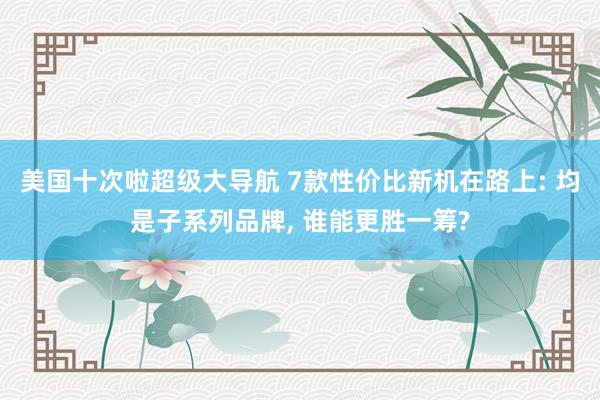 美国十次啦超级大导航 7款性价比新机在路上: 均是子系列品牌, 谁能更胜一筹?